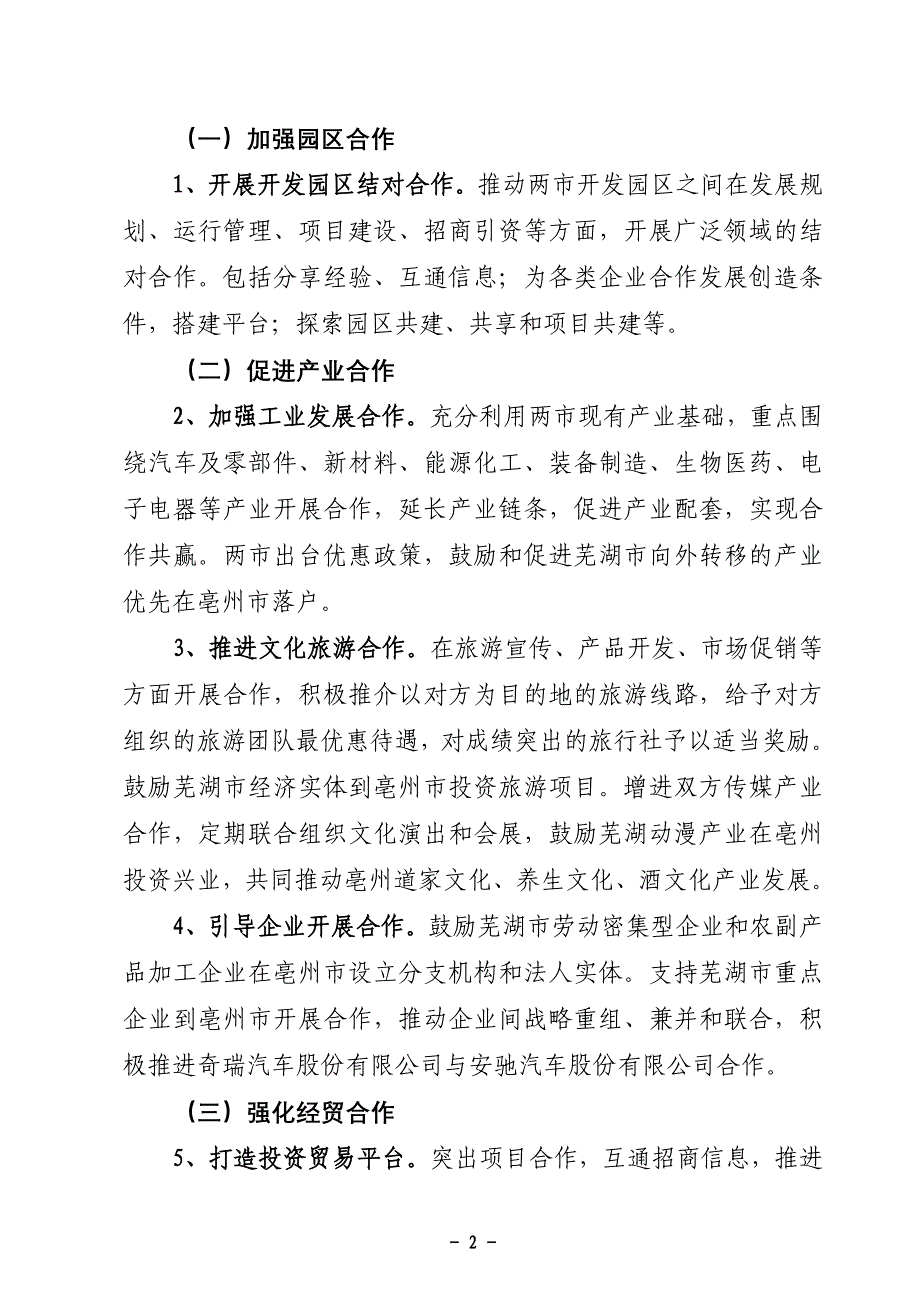 （一）加强园区合作

1、开展开发园区结对合作。推动两市开发园区之间在发展规划、运行管理、项目建设、招商引资等方面，开展广泛领域的结对合作。包括分享经验、互通信息；为各类企业合作发展创造条件，搭建平台；探索园区共建、共享和项目共建等。

（二）促进产业合作

2、加强工业发展合作。充分利用两市现有产业基础，重点围绕汽车及零部件、新材料、能源化工、装备制造、生物医药、电子电器等产业开展合作，延长产业链条，促进产业配套，实现合作共赢。两市出台优惠政策，鼓励和促进芜湖市向外转移的产业优先在亳州市落户。

3、推进文化旅游合作。在旅游宣传、产品开发、市场促销等方面开展合作，积极推介以对方为目的地的旅游线路，给予对方组织的旅游团队最优惠待遇，对成绩突出的旅行社予以适当奖励。鼓励芜湖市经济实体到亳州市投资旅游项目。增进双方传媒产业合作，定期联合组织文化演出和会展，鼓励芜湖动漫产业在亳州投资兴业，共同推动亳州道家文化、养生文化、酒文化产业发展。

4、引导企业开展合作。鼓励芜湖市劳动密集型企业和农副产品加工企业在亳州市设立分支机构和法人实体。支持芜湖市重点企业到亳州市开展合作，推动企业间战略重组、兼并和联合，积极推进奇瑞汽车股份有限公司与安驰汽车股份有限公司合作。

（三）强化经贸合作

5、打造投资贸易平台。突出项目合作，互通招商信息，推进

- 2 -